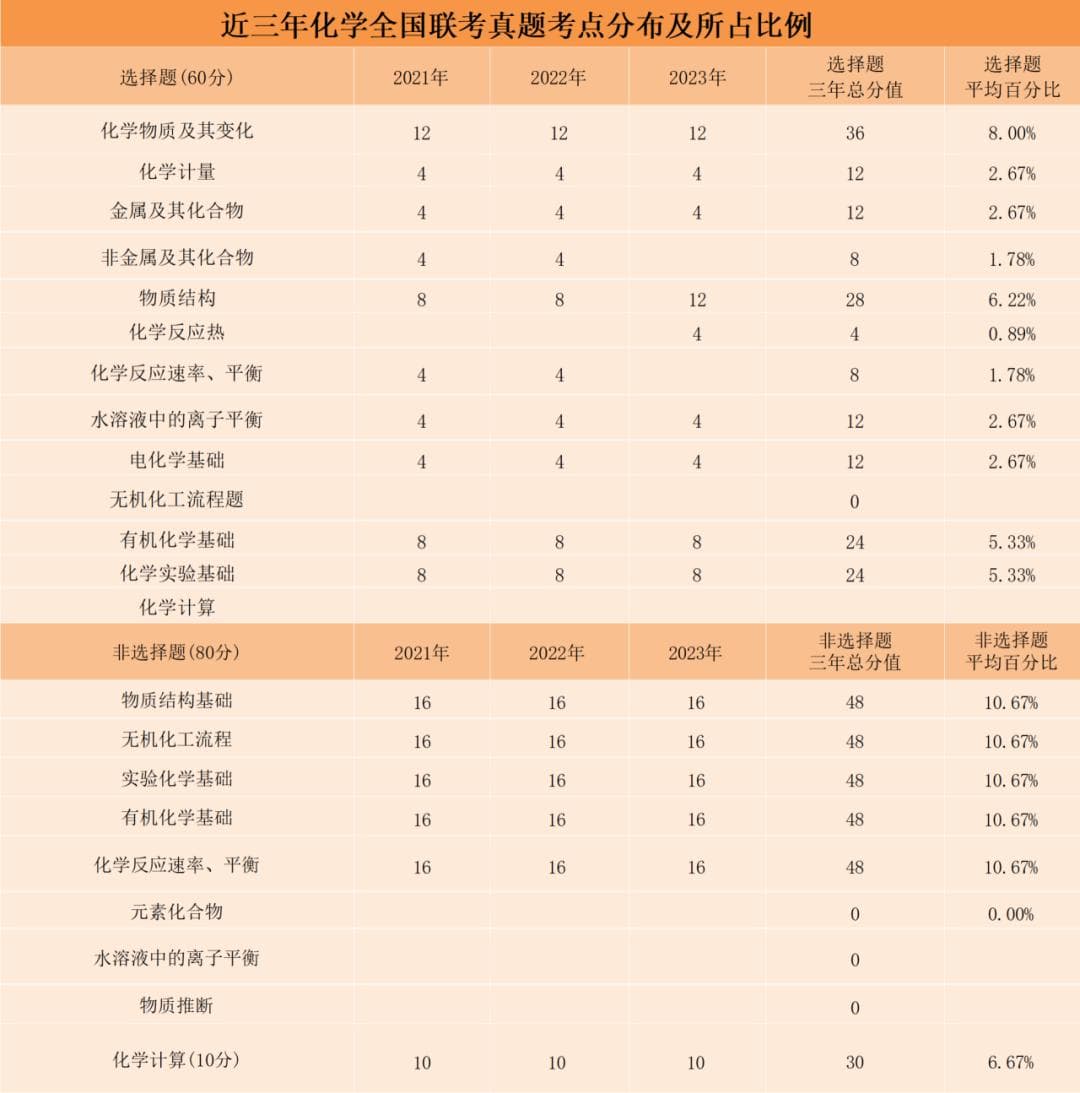 近三年化学全国联考真题考点分布及所占比例

| 选择题(60分) | 2021年 | 2022年 | 2023年 | 选择题 三年总分值 | 选择题 平均百分比 |
|---|---|---|---|---|---|
| 化学物质及其变化 | 12 | 12 | 12 | 36 | 8.00% |
| 化学计量 | 4 | 4 | 4 | 12 | 2.67% |
| 金属及其化合物 | 4 | 4 | 4 | 12 | 2.67% |
| 非金属及其化合物 | 4 | 4 | | 8 | 1.78% |
| 物质结构 | 8 | 8 | 12 | 28 | 6.22% |
| 化学反应热 | | | 4 | 4 | 0.89% |
| 化学反应速率、平衡 | 4 | 4 | | 8 | 1.78% |
| 水溶液中的离子平衡 | 4 | 4 | 4 | 12 | 2.67% |
| 电化学基础 | 4 | 4 | 4 | 12 | 2.67% |
| 无机化工流程题 | | | | 0 | |
| 有机化学基础 | 8 | 8 | 8 | 24 | 5.33% |
| 化学实验基础 | 8 | 8 | 8 | 24 | 5.33% |
| 化学计算 | | | | | |
| 非选择题(80分) | 2021年 | 2022年 | 2023年 | 非选择题 三年总分值 | 非选择题 平均百分比 |
| 物质结构基础 | 16 | 16 | 16 | 48 | 10.67% |
| 无机化工流程 | 16 | 16 | 16 | 48 | 10.67% |
| 实验化学基础 | 16 | 16 | 16 | 48 | 10.67% |
| 有机化学基础 | 16 | 16 | 16 | 48 | 10.67% |
| 化学反应速率、平衡 | 16 | 16 | 16 | 48 | 10.67% |
| 元素化合物 | | | | 0 | 0.00% |
| 水溶液中的离子平衡 | | | | 0 | |
| 物质推断 | | | | 0 | |
| 化学计算(10分) | 10 | 10 | 10 | 30 | 6.67% |